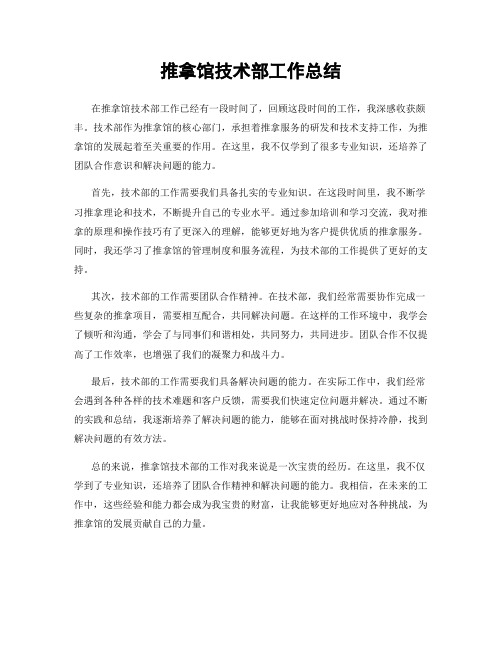 推拿馆技术部工作总结

在推拿馆技术部工作已经有一段时间了，回顾这段时间的工作，我深感收获颇丰。技术部作为推拿馆的核心部门，承担着推拿服务的研发和技术支持工作，为推拿馆的发展起着至关重要的作用。在这里，我不仅学到了很多专业知识，还培养了团队合作意识和解决问题的能力。

首先，技术部的工作需要我们具备扎实的专业知识。在这段时间里，我不断学习推拿理论和技术，不断提升自己的专业水平。通过参加培训和学习交流，我对推拿的原理和操作技巧有了更深入的理解，能够更好地为客户提供优质的推拿服务。同时，我还学习了推拿馆的管理制度和服务流程，为技术部的工作提供了更好的支持。

其次，技术部的工作需要团队合作精神。在技术部，我们经常需要协作完成一些复杂的推拿项目，需要相互配合，共同解决问题。在这样的工作环境中，我学会了倾听和沟通，学会了与同事们和谐相处，共同努力，共同进步。团队合作不仅提高了工作效率，也增强了我们的凝聚力和战斗力。

最后，技术部的工作需要我们具备解决问题的能力。在实际工作中，我们经常会遇到各种各样的技术难题和客户反馈，需要我们快速定位问题并解决。通过不断的实践和总结，我逐渐培养了解决问题的能力，能够在面对挑战时保持冷静，找到解决问题的有效方法。

总的来说，推拿馆技术部的工作对我来说是一次宝贵的经历。在这里，我不仅学到了专业知识，还培养了团队合作精神和解决问题的能力。我相信，在未来的工作中，这些经验和能力都会成为我宝贵的财富，让我能够更好地应对各种挑战，为推拿馆的发展贡献自己的力量。